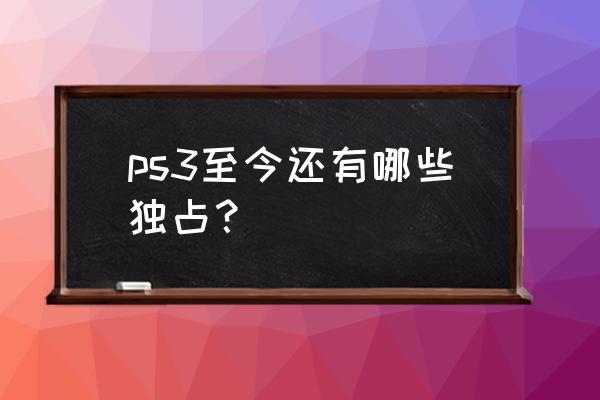 ps3至今还有哪些独占？